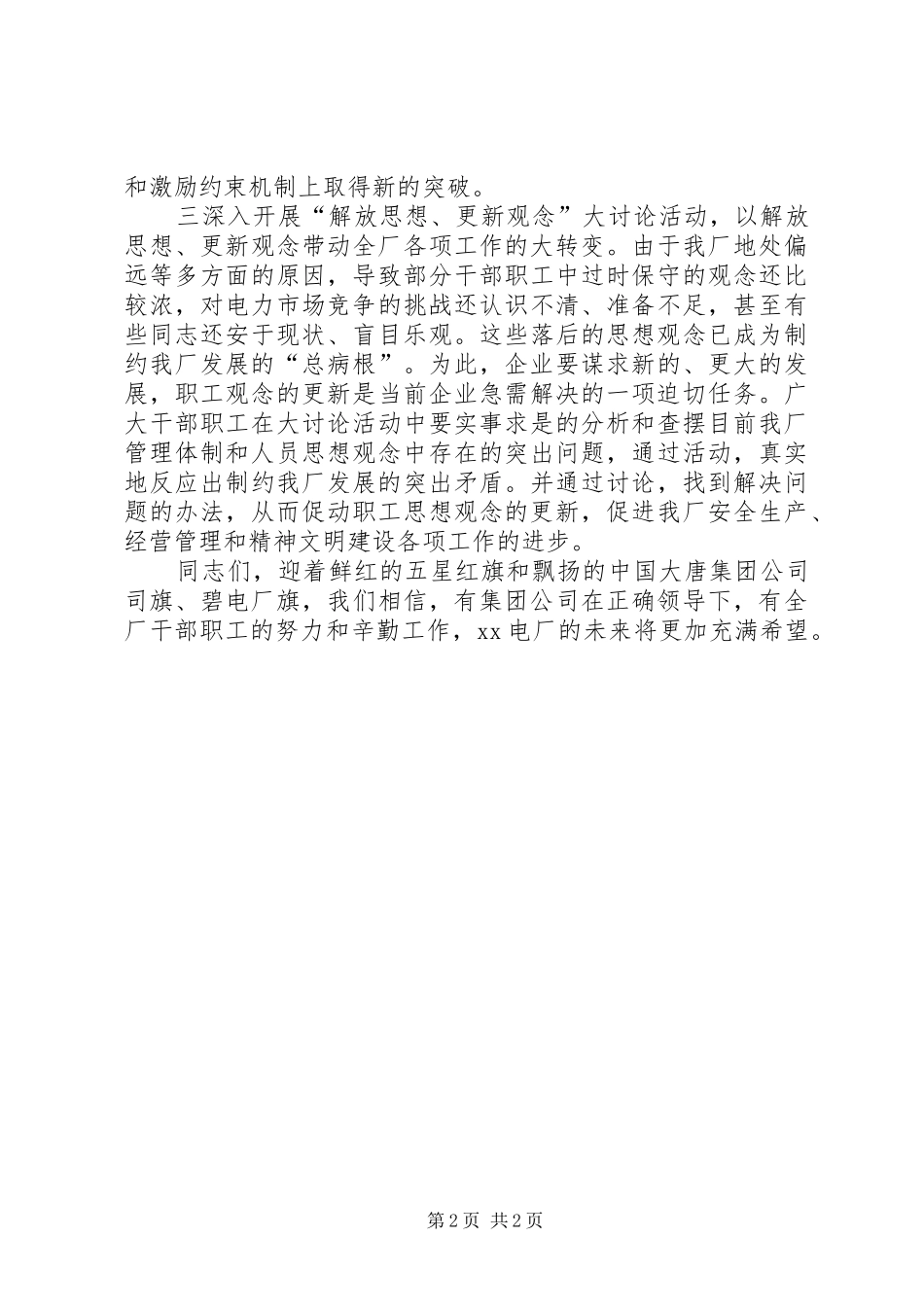 和激励约束机制上取得新的突破。

三深入开展“解放思想、更新观念”大讨论活动，以解放思想、更新观念带动全厂各项工作的大转变。由于我厂地处偏远等多方面的原因，导致部分干部职工中过时保守的观念还比较浓，对电力市场竞争的挑战还认识不清、准备不足，甚至有些同志还安于现状、盲目乐观。这些落后的思想观念已成为制约我厂发展的“总病根”。为此，企业要谋求新的、更大的发展，职工观念的更新是当前企业急需解决的一项迫切任务。广大干部职工在大讨论活动中要实事求是的分析和查摆目前我厂管理体制和人员思想观念中存在的突出问题，通过活动，真实地反应出制约我厂发展的突出矛盾。并通过讨论，找到解决问题的办法，从而促动职工思想观念的更新，促进我厂安全生产、经营管理和精神文明建设各项工作的进步。

同志们，迎着鲜红的五星红旗和飘扬的中国大唐集团公司司旗、碧电厂旗，我们相信，有集团公司在正确领导下，有全厂干部职工的努力和辛勤工作，xx电厂的未来将更加充满希望。

第2页 共2页